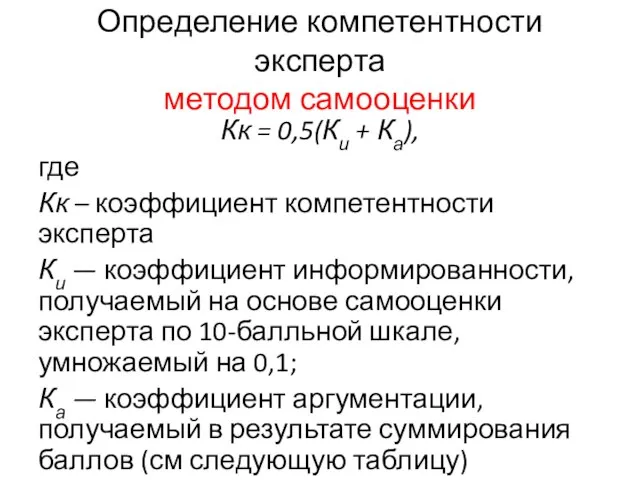 Определение компетентности эксперта
методом самооценки

$Кк = 0,5(К_и + К_а)$,

где

$Кк$ – коэффициент компетентности эксперта

$К_и$ — коэффициент информированности, получаемый на основе самооценки эксперта по 10-балльной шкале, умножаемый на 0,1;

$К_а$ — коэффициент аргументации, получаемый в результате суммирования баллов (см следующую таблицу)